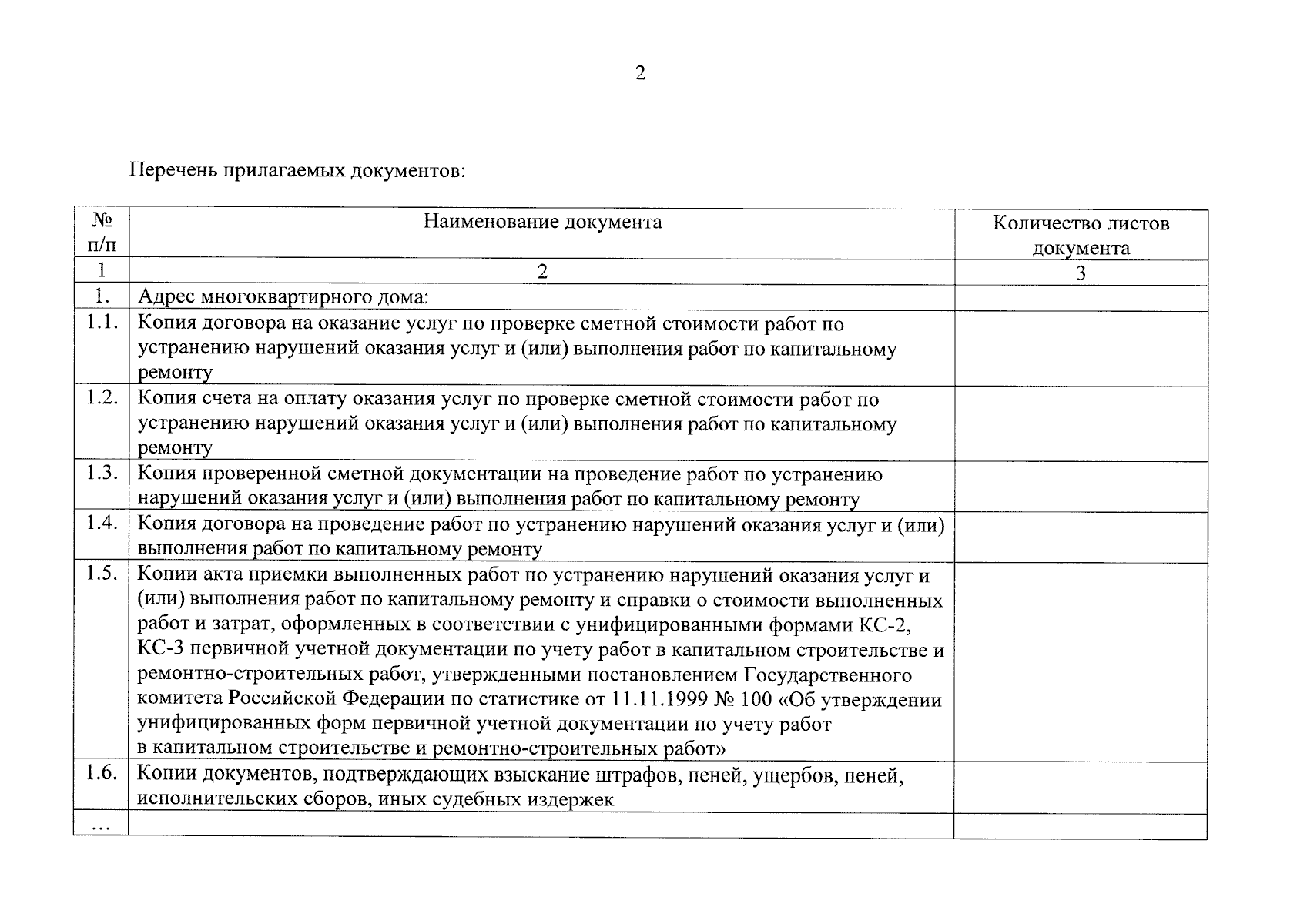 2

Перечень прилагаемых документов:

| № п/п | Наименование документа | Количество листов документа |
|---|---|---|
| 1 | 2 | 3 |
| 1. | Адрес многоквартирного дома: | |
| 1.1. | Копия договора на оказание услуг по проверке сметной стоимости работ по устранению нарушений оказания услуг и (или) выполнения работ по капитальному ремонту | |
| 1.2. | Копия счета на оплату оказания услуг по проверке сметной стоимости работ по устранению нарушений оказания услуг и (или) выполнения работ по капитальному ремонту | |
| 1.3. | Копия проверенной сметной документации на проведение работ по устранению нарушений оказания услуг и (или) выполнения работ по капитальному ремонту | |
| 1.4. | Копия договора на проведение работ по устранению нарушений оказания услуг и (или) выполнения работ по капитальному ремонту | |
| 1.5. | Копии акта приемки выполненных работ по устранению нарушений оказания услуг и (или) выполнения работ по капитальному ремонту и справки о стоимости выполненных работ и затрат, оформленных в соответствии с унифицированными формами КС-2, КС-3 первичной учетной документации по учету работ в капитальном строительстве и ремонтно-строительных работ, утвержденными постановлением Государственного комитета Российской Федерации по статистике от 11.11.1999 № 100 «Об утверждении унифицированных форм первичной учетной документации по учету работ в капитальном строительстве и ремонтно-строительных работ» | |
| 1.6. | Копии документов, подтверждающих взыскание штрафов, пеней, ущербов, пеней, исполнительских сборов, иных судебных издержек | |
| ... | | |